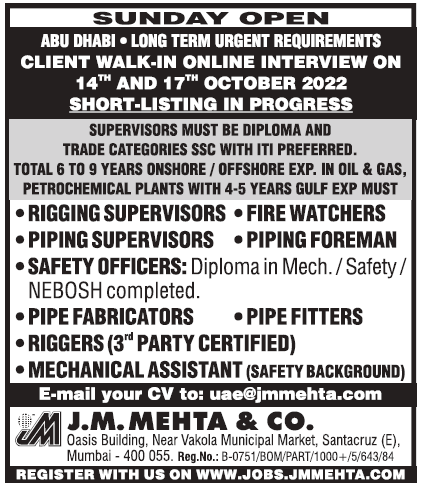 SUNDAY OPEN

ABU DHABI • LONG TERM URGENT REQUIREMENTS

CLIENT WALK-IN ONLINE INTERVIEW ON $14^{TH}$ AND $17^{TH}$ OCTOBER 2022

SHORT-LISTING IN PROGRESS

SUPERVISORS MUST BE DIPLOMA AND TRADE CATEGORIES SSC WITH ITI PREFERRED. TOTAL 6 TO 9 YEARS ONSHORE / OFFSHORE EXP. IN OIL & GAS, PETROCHEMICAL PLANTS WITH 4-5 YEARS GULF EXP MUST

• RIGGING SUPERVISORS • FIRE WATCHERS

• PIPING SUPERVISORS • PIPING FOREMAN

• SAFETY OFFICERS: Diploma in Mech. / Safety / NEBOSH completed.

• PIPE FABRICATORS • PIPE FITTERS

• RIGGERS ($3^{rd}$ PARTY CERTIFIED)

• MECHANICAL ASSISTANT (SAFETY BACKGROUND)

E-mail your CV to: uae@jmmehta.com

JM

J.M. MEHTA & CO.

Oasis Building, Near Vakola Municipal Market, Santacruz (E), Mumbai - 400 055. Reg.No.: B-0751/BOM/PART/1000+/5/643/84

REGISTER WITH US ON WWW.JOBS.JMMEHTA.COM